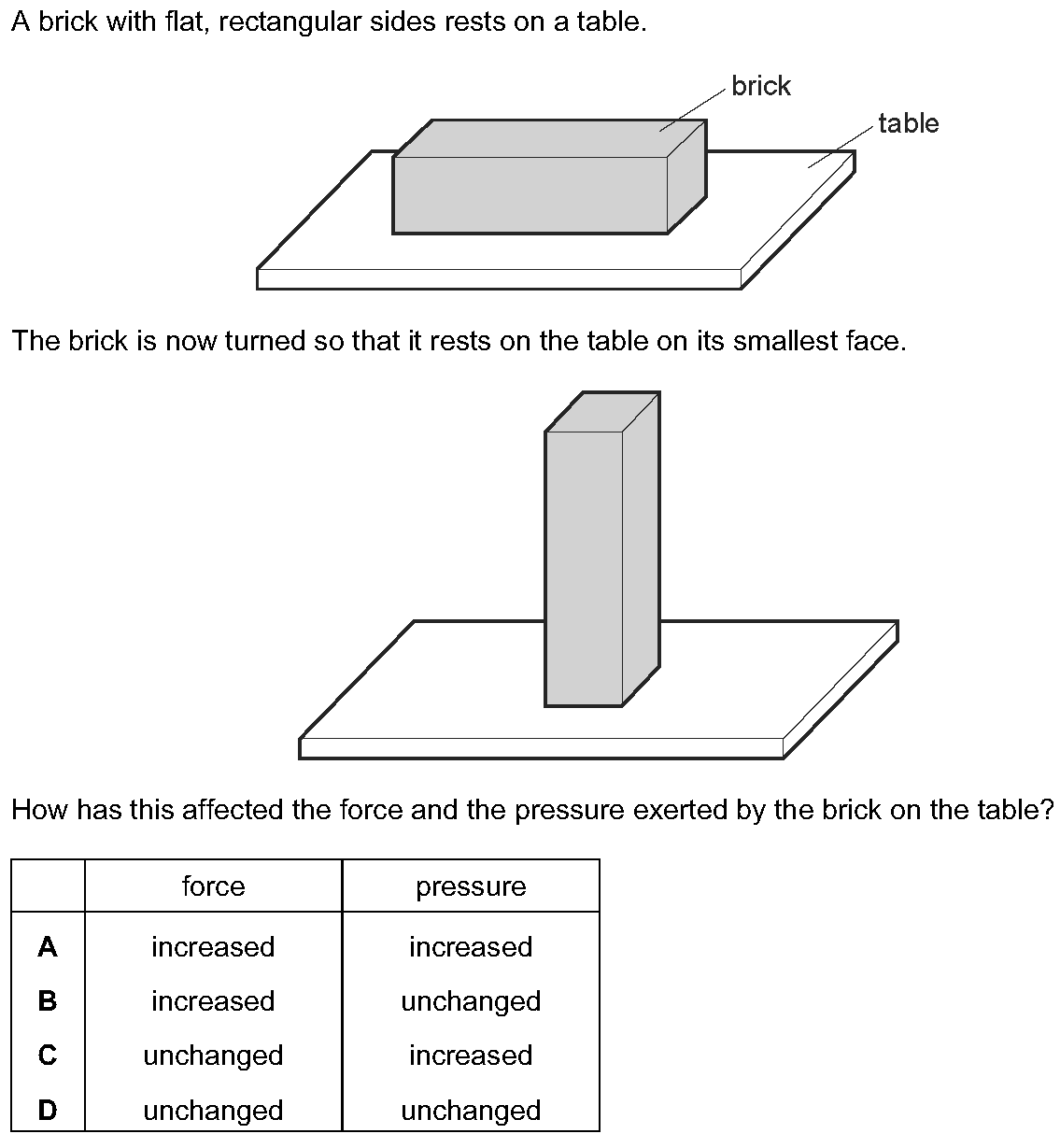 A brick with flat, rectangular sides rests on a table.

brick
table

The brick is now turned so that it rests on the table on its smallest face.

How has this affected the force and the pressure exerted by the brick on the table?

| | force | pressure |
|---|---|---|
| A | increased | increased |
| B | increased | unchanged |
| C | unchanged | increased |
| D | unchanged | unchanged |